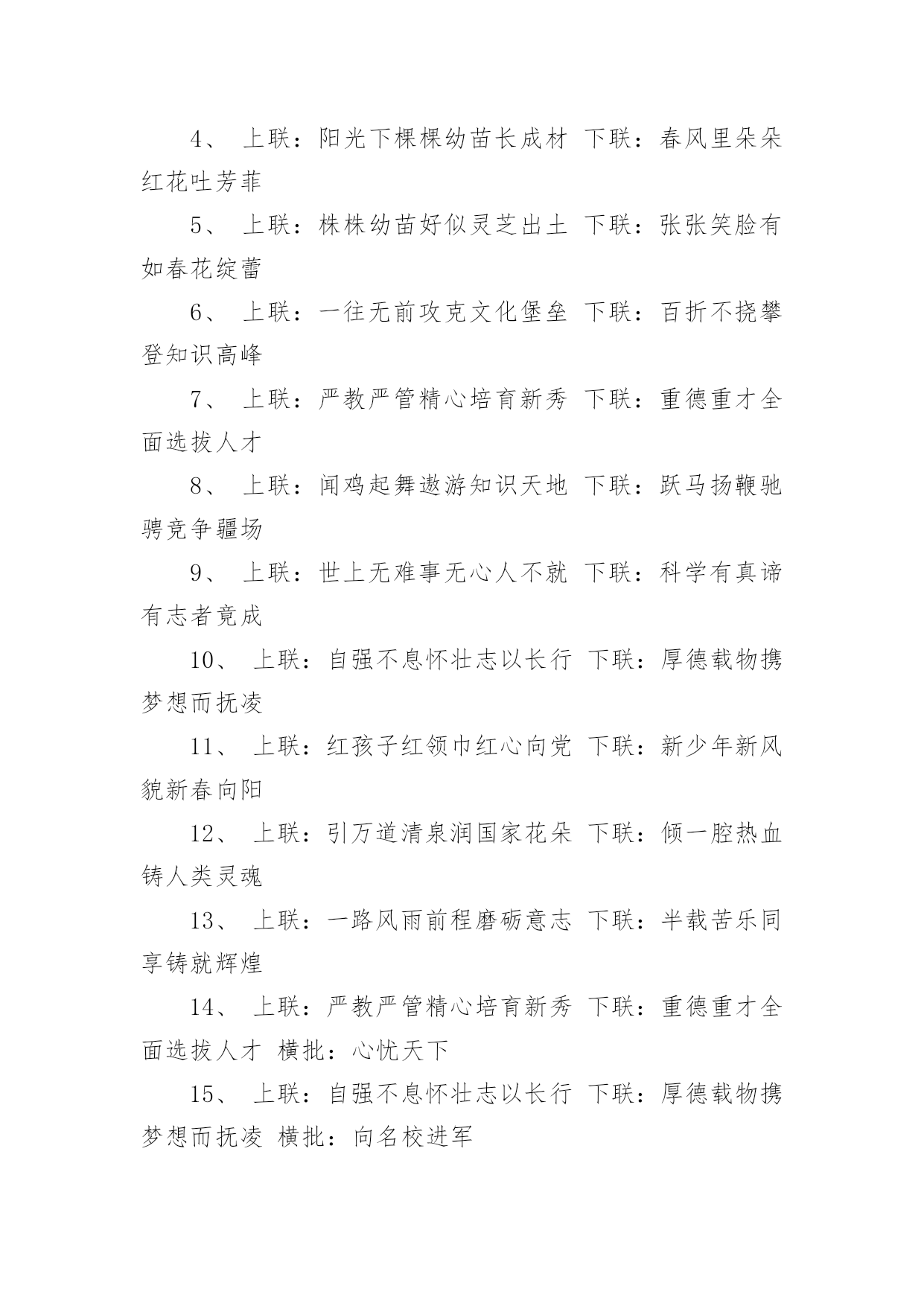 4、 上联：阳光下棵棵幼苗长成材 下联：春风里朵朵红花吐芳菲

5、 上联：株株幼苗好似灵芝出土 下联：张张笑脸有如春花绽蕾

6、 上联：一往无前攻克文化堡垒 下联：百折不挠攀登知识高峰

7、 上联：严教严管精心培育新秀 下联：重德重才全面选拔人才

8、 上联：闻鸡起舞遨游知识天地 下联：跃马扬鞭驰骋竞争疆场

9、 上联：世上无难事无心人不就 下联：科学有真谛有志者竟成

10、 上联：自强不息怀壮志以长行 下联：厚德载物携梦想而抚凌

11、 上联：红孩子红领巾红心向党 下联：新少年新风貌新春向阳

12、 上联：引万道清泉润国家花朵 下联：倾一腔热血铸人类灵魂

13、 上联：一路风雨前程磨砺意志 下联：半载苦乐同享铸就辉煌

14、 上联：严教严管精心培育新秀 下联：重德重才全面选拔人才 横批：心忧天下

15、 上联：自强不息怀壮志以长行 下联：厚德载物携梦想而抚凌 横批：向名校进军